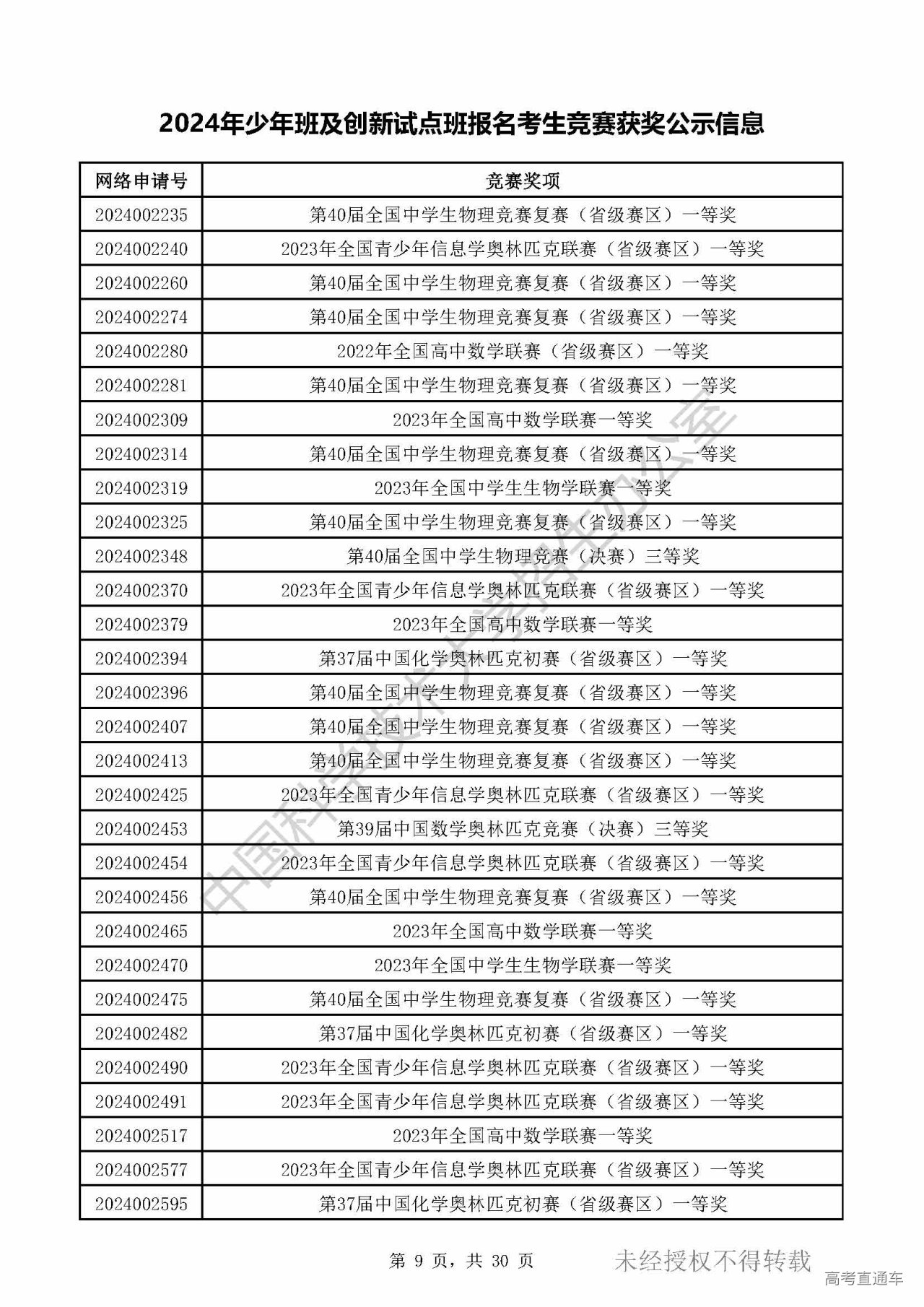 2024年少年班及创新试点班报名考生竞赛获奖公示信息

| 网络申请号 | 竞赛奖项 |
|---|---|
| 2024002235 | 第40届全国中学生物理竞赛复赛（省级赛区）一等奖 |
| 2024002240 | 2023年全国青少年信息学奥林匹克联赛（省级赛区）一等奖 |
| 2024002260 | 第40届全国中学生物理竞赛复赛（省级赛区）一等奖 |
| 2024002274 | 第40届全国中学生物理竞赛复赛（省级赛区）一等奖 |
| 2024002280 | 2022年全国高中数学联赛（省级赛区）一等奖 |
| 2024002281 | 第40届全国中学生物理竞赛复赛（省级赛区）一等奖 |
| 2024002309 | 2023年全国高中数学联赛一等奖 |
| 2024002314 | 第40届全国中学生物理竞赛复赛（省级赛区）一等奖 |
| 2024002319 | 2023年全国中学生生物学联赛一等奖 |
| 2024002325 | 第40届全国中学生物理竞赛复赛（省级赛区）一等奖 |
| 2024002348 | 第40届全国中学生物理竞赛（决赛）三等奖 |
| 2024002370 | 2023年全国青少年信息学奥林匹克联赛（省级赛区）一等奖 |
| 2024002379 | 2023年全国高中数学联赛一等奖 |
| 2024002394 | 第37届中国化学奥林匹克初赛（省级赛区）一等奖 |
| 2024002396 | 第40届全国中学生物理竞赛复赛（省级赛区）一等奖 |
| 2024002407 | 第40届全国中学生物理竞赛复赛（省级赛区）一等奖 |
| 2024002413 | 第40届全国中学生物理竞赛复赛（省级赛区）一等奖 |
| 2024002425 | 2023年全国青少年信息学奥林匹克联赛（省级赛区）一等奖 |
| 2024002453 | 第39届中国数学奥林匹克竞赛（决赛）三等奖 |
| 2024002454 | 2023年全国青少年信息学奥林匹克联赛（省级赛区）一等奖 |
| 2024002456 | 第40届全国中学生物理竞赛复赛（省级赛区）一等奖 |
| 2024002465 | 2023年全国高中数学联赛一等奖 |
| 2024002470 | 2023年全国中学生生物学联赛一等奖 |
| 2024002475 | 第40届全国中学生物理竞赛复赛（省级赛区）一等奖 |
| 2024002482 | 第37届中国化学奥林匹克初赛（省级赛区）一等奖 |
| 2024002490 | 2023年全国青少年信息学奥林匹克联赛（省级赛区）一等奖 |
| 2024002491 | 2023年全国青少年信息学奥林匹克联赛（省级赛区）一等奖 |
| 2024002517 | 2023年全国高中数学联赛一等奖 |
| 2024002577 | 2023年全国青少年信息学奥林匹克联赛（省级赛区）一等奖 |
| 2024002595 | 第37届中国化学奥林匹克初赛（省级赛区）一等奖 |

中国科学技术大学招生办公室

第 9 页，共 30 页

未经授权不得转载

高考直通车